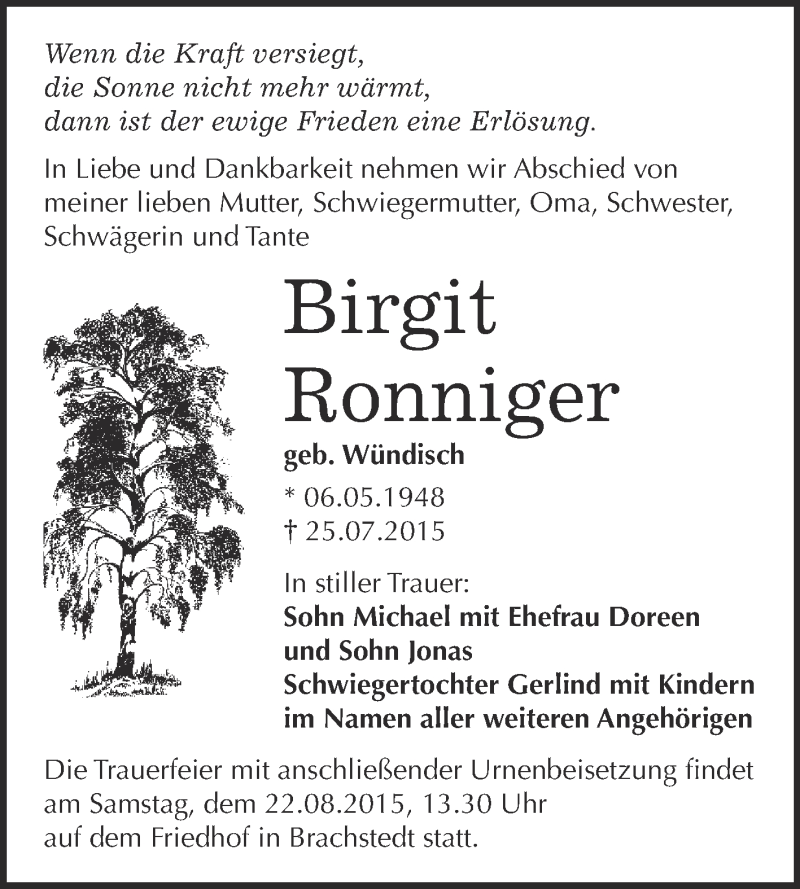 Wenn die Kraft versiegt,
die Sonne nicht mehr wärmt,
dann ist der ewige Frieden eine Erlösung.

In Liebe und Dankbarkeit nehmen wir Abschied von meiner lieben Mutter, Schwiegermutter, Oma, Schwester, Schwägerin und Tante

Birgit
Ronniger

geb. Wündisch

* 06.05.1948
† 25.07.2015

In stiller Trauer:
Sohn Michael mit Ehefrau Doreen
und Sohn Jonas
Schwiegertochter Gerlind mit Kindern
im Namen aller weiteren Angehörigen

Die Trauerfeier mit anschließender Urnenbeisetzung findet am Samstag, dem 22.08.2015, 13.30 Uhr
auf dem Friedhof in Brachstedt statt.